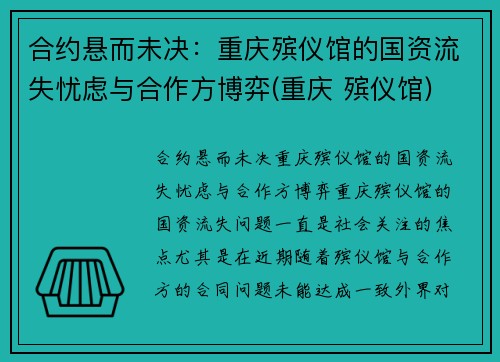 合约悬而未决：重庆殡仪馆的国资流失忧虑与合作方博弈(重庆 殡仪馆)

合约悬而未决重庆殡仪馆的国资流失忧虑与合作方博弈重庆殡仪馆的国资流失问题一直是社会关注的焦点尤其是在近期随着殡仪馆与合作方的合同问题未能达成一致外界对